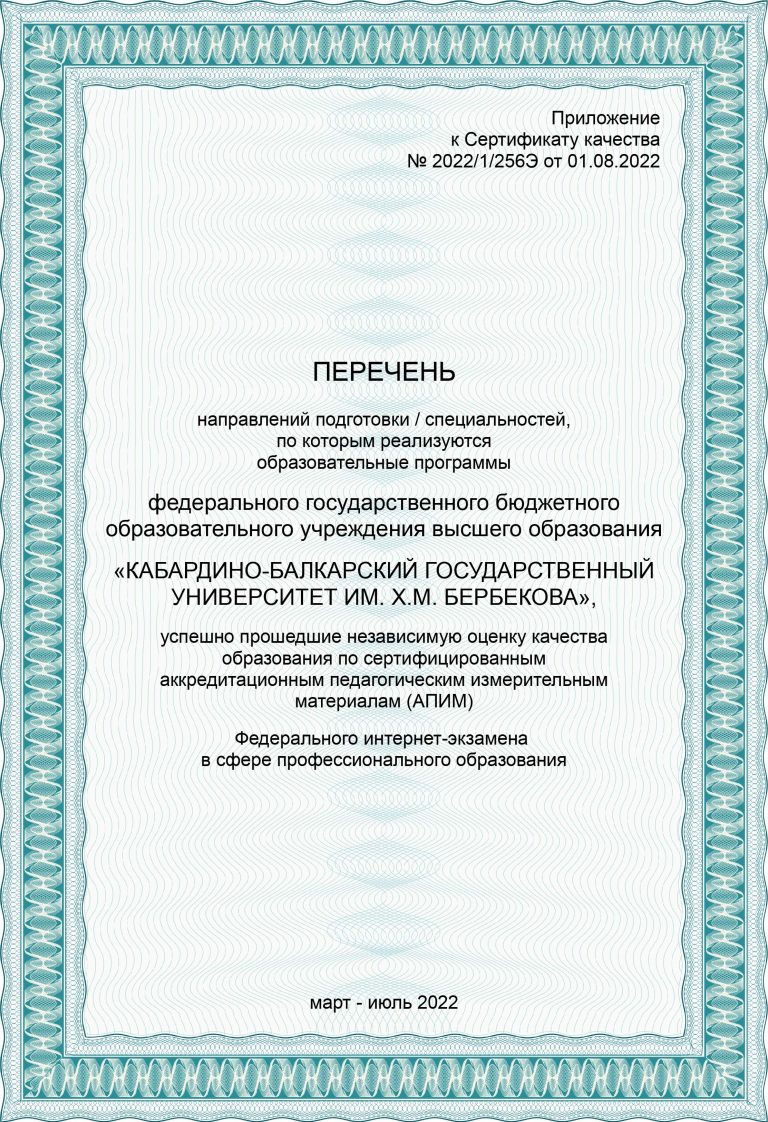 Приложение
к Сертификату качества
№ 2022/1/256Э от 01.08.2022

ПЕРЕЧЕНЬ

направлений подготовки / специальностей, по которым реализуются образовательные программы

федерального государственного бюджетного образовательного учреждения высшего образования

«КАБАРДИНО-БАЛКАРСКИЙ ГОСУДАРСТВЕННЫЙ УНИВЕРСИТЕТ ИМ. Х.М. БЕРБЕКОВА»,

успешно прошедшие независимую оценку качества образования по сертифицированным аккредитационным педагогическим измерительным материалам (АПИМ)

Федерального интернет-экзамена в сфере профессионального образования

март - июль 2022